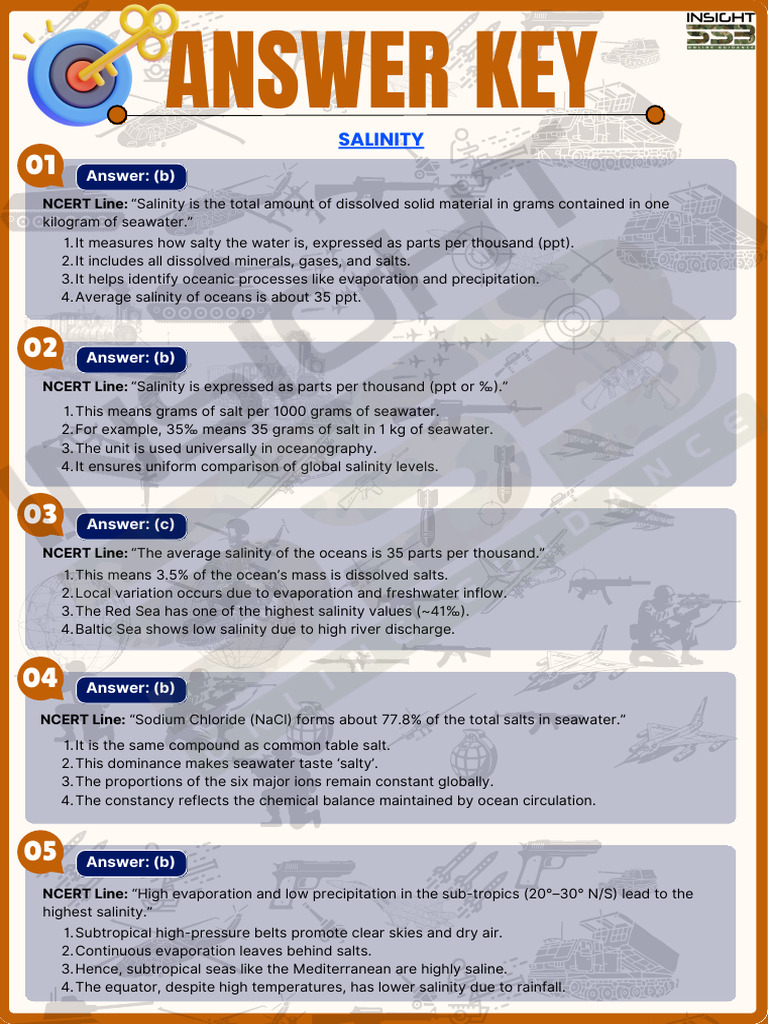 INSIGHT
SSB

ANSWER KEY

SALINITY

01
Answer: (b)
NCERT Line: "Salinity is the total amount of dissolved solid material in grams contained in one kilogram of seawater."
1. It measures how salty the water is, expressed as parts per thousand (ppt).
2. It includes all dissolved minerals, gases, and salts.
3. It helps identify oceanic processes like evaporation and precipitation.
4. Average salinity of oceans is about 35 ppt.

02
Answer: (b)
NCERT Line: "Salinity is expressed as parts per thousand (ppt or ‰)."
1. This means grams of salt per 1000 grams of seawater.
2. For example, 35‰ means 35 grams of salt in 1 kg of seawater.
3. The unit is used universally in oceanography.
4. It ensures uniform comparison of global salinity levels.

03
Answer: (c)
NCERT Line: "The average salinity of the oceans is 35 parts per thousand."
1. This means 3.5% of the ocean's mass is dissolved salts.
2. Local variation occurs due to evaporation and freshwater inflow.
3. The Red Sea has one of the highest salinity values (~41‰).
4. Baltic Sea shows low salinity due to high river discharge.

04
Answer: (b)
NCERT Line: "Sodium Chloride (NaCl) forms about 77.8% of the total salts in seawater."
1. It is the same compound as common table salt.
2. This dominance makes seawater taste 'salty'.
3. The proportions of the six major ions remain constant globally.
4. The constancy reflects the chemical balance maintained by ocean circulation.

05
Answer: (b)
NCERT Line: "High evaporation and low precipitation in the sub-tropics (20°–30° N/S) lead to the highest salinity."
1. Subtropical high-pressure belts promote clear skies and dry air.
2. Continuous evaporation leaves behind salts.
3. Hence, subtropical seas like the Mediterranean are highly saline.
4. The equator, despite high temperatures, has lower salinity due to rainfall.